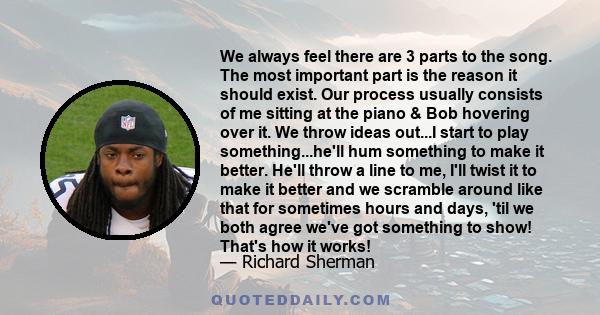 We always feel there are 3 parts to the song. The most important part is the reason it should exist. Our process usually consists of me sitting at the piano & Bob hovering over it. We throw ideas out...I start to play something...he'll hum something to make it better. He'll throw a line to me, I'll twist it to make it better and we scramble around like that for sometimes hours and days, 'til we both agree we've got something to show! That's how it works!
— Richard Sherman

QUOTEDDAILY.COM